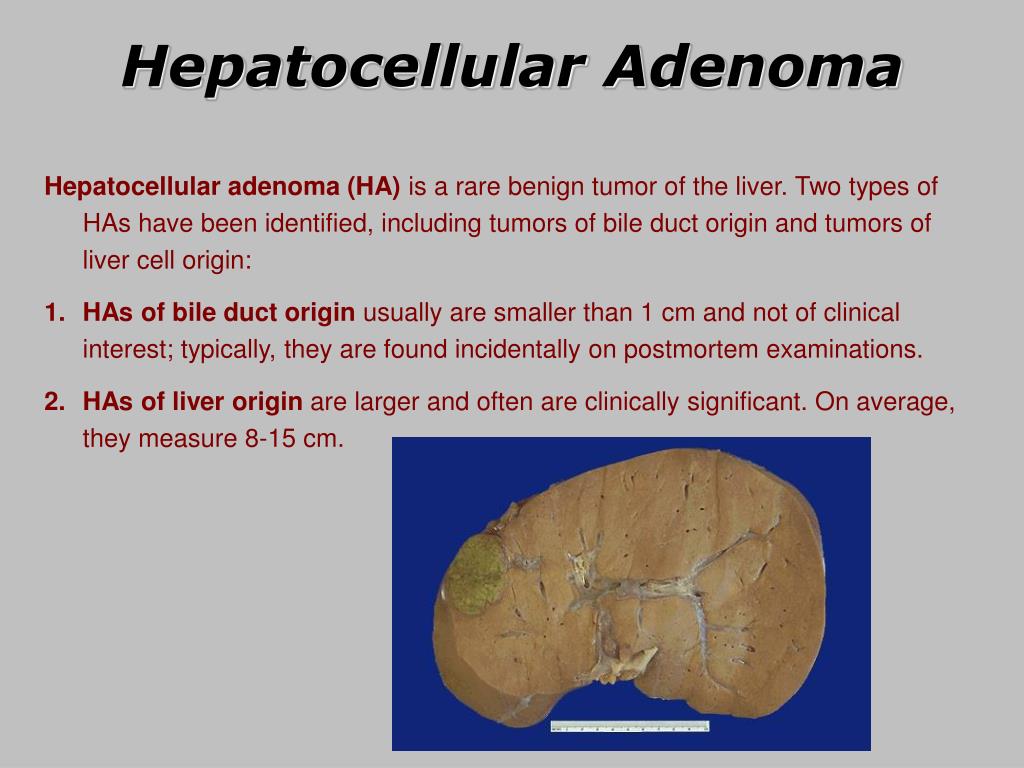 Hepatocellular Adenoma

Hepatocellular adenoma (HA) is a rare benign tumor of the liver. Two types of HAs have been identified, including tumors of bile duct origin and tumors of liver cell origin:

1. HAs of bile duct origin usually are smaller than 1 cm and not of clinical interest; typically, they are found incidentally on postmortem examinations.

2. HAs of liver origin are larger and often are clinically significant. On average, they measure 8-15 cm.